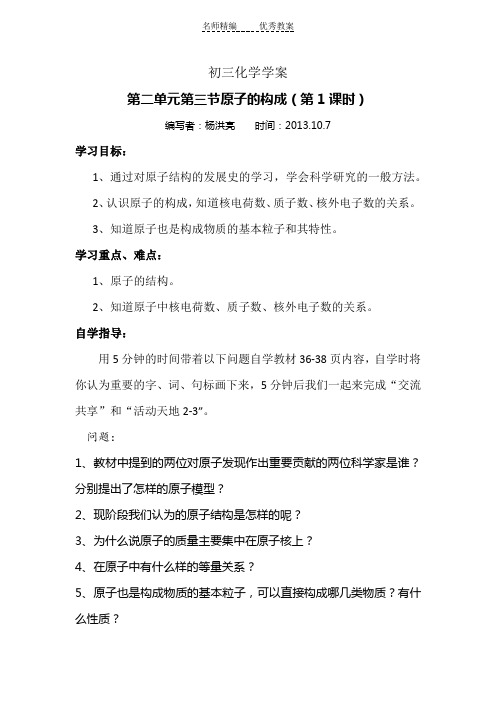 名师精编　　优秀教案

初三化学学案

第二单元第三节原子的构成（第 1 课时）

编写者：杨洪亮　　时间：2013.10.7

学习目标：

1、通过对原子结构的发展史的学习，学会科学研究的一般方法。

2、认识原子的构成，知道核电荷数、质子数、核外电子数的关系。

3、知道原子也是构成物质的基本粒子和其特性。

学习重点、难点：

1、原子的结构。

2、知道原子中核电荷数、质子数、核外电子数的关系。

自学指导：

用 5 分钟的时间带着以下问题自学教材 36-38 页内容，自学时将你认为重要的字、词、句标画下来，5 分钟后我们一起来完成“交流共享”和“活动天地 2-3”。

问题：

1、教材中提到的两位对原子发现作出重要贡献的两位科学家是谁？分别提出了怎样的原子模型？

2、现阶段我们认为的原子结构是怎样的呢？

3、为什么说原子的质量主要集中在原子核上？

4、在原子中有什么样的等量关系？

5、原子也是构成物质的基本粒子，可以直接构成哪几类物质？有什么性质？